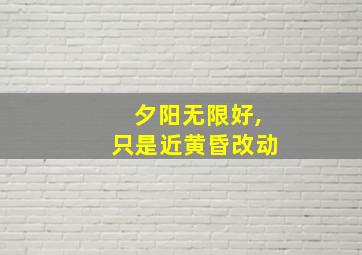 夕阳无限好,
只是近黄昏改动